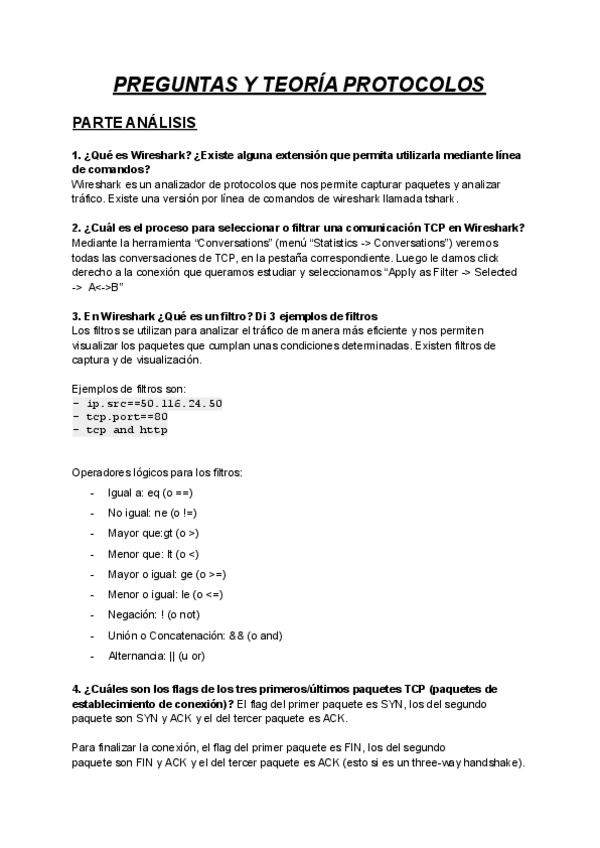 PREGUNTAS Y TEORÍA PROTOCOLOS

PARTE ANÁLISIS

1. ¿Qué es Wireshark? ¿Existe alguna extensión que permita utilizarla mediante línea de comandos?
Wireshark es un analizador de protocolos que nos permite capturar paquetes y analizar tráfico. Existe una versión por línea de comandos de wireshark llamada tshark.

2. ¿Cuál es el proceso para seleccionar o filtrar una comunicación TCP en Wireshark?
Mediante la herramienta "Conversations" (menú "Statistics -> Conversations") veremos todas las conversaciones de TCP, en la pestaña correspondiente. Luego le damos click derecho a la conexión que queramos estudiar y seleccionamos "Apply as Filter -> Selected -> A<->B"

3. En Wireshark ¿Qué es un filtro? Di 3 ejemplos de filtros
Los filtros se utilizan para analizar el tráfico de manera más eficiente y nos permiten visualizar los paquetes que cumplan unas condiciones determinadas. Existen filtros de captura y de visualización.

Ejemplos de filtros son:
- ip.src==50.116.24.50
- tcp.port==80
- tcp and http

Operadores lógicos para los filtros:
- Igual a: eq (o ==)
- No igual: ne (o !=)
- Mayor que:gt (o >)
- Menor que: lt (o <)
- Mayor o igual: ge (o >=)
- Menor o igual: le (o <=)
- Negación: ! (o not)
- Unión o Concatenación: && (o and)
- Alternancia: || (u or)

4. ¿Cuáles son los flags de los tres primeros/últimos paquetes TCP (paquetes de establecimiento de conexión)? El flag del primer paquete es SYN, los del segundo paquete son SYN y ACK y el del tercer paquete es ACK.

Para finalizar la conexión, el flag del primer paquete es FIN, los del segundo paquete son FIN y ACK y el del tercer paquete es ACK (esto si es un three-way handshake).